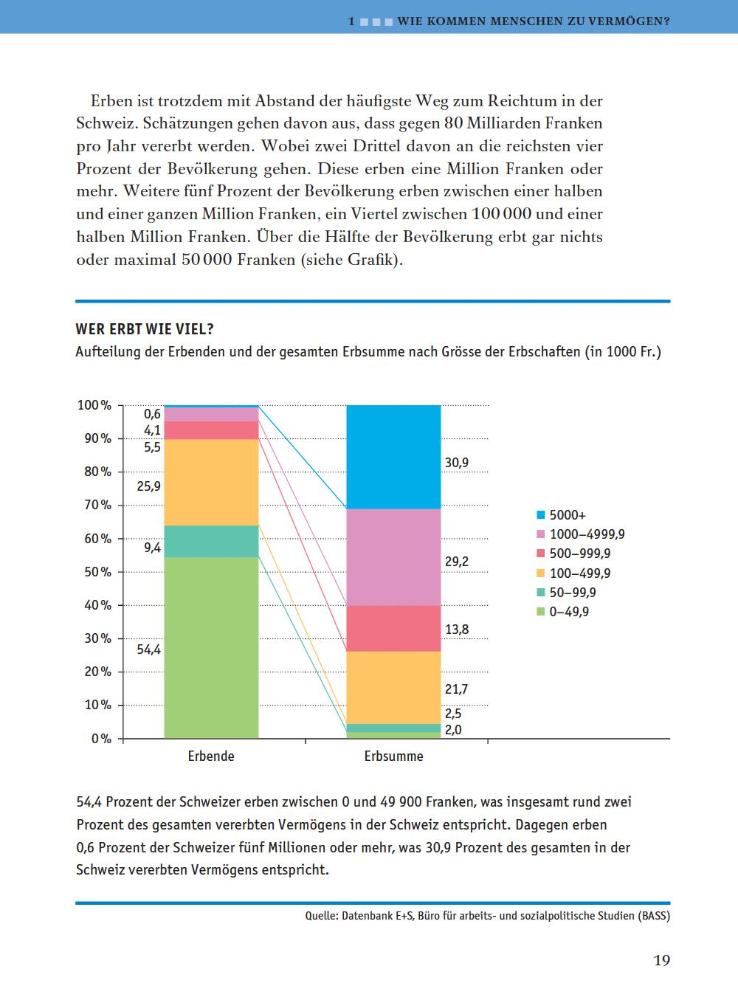 1 WIE KOMMEN MENSCHEN ZU VERMÖGEN?

Erben ist trotzdem mit Abstand der häufigste Weg zum Reichtum in der Schweiz. Schätzungen gehen davon aus, dass gegen 80 Milliarden Franken pro Jahr vererbt werden. Wobei zwei Drittel davon an die reichsten vier Prozent der Bevölkerung gehen. Diese erben eine Million Franken oder mehr. Weitere fünf Prozent der Bevölkerung erben zwischen einer halben und einer ganzen Million Franken, ein Viertel zwischen 100 000 und einer halben Million Franken. Über die Hälfte der Bevölkerung erbt gar nichts oder maximal 50 000 Franken (siehe Grafik).

WER ERBT WIE VIEL?
Aufteilung der Erbenden und der gesamten Erbsumme nach Grösse der Erbschaften (in 1000 Fr.)

100 %
90 %
80 %
70 %
60 %
50 %
40 %
30 %
20 %
10 %
0 %

0,6
4,1
5,5
25,9
9,4
54,4

30,9
29,2
13,8
21,7
2,5
2,0

Erbende
Erbsumme

5000+
1000–4999,9
500–999,9
100–499,9
50–99,9
0–49,9

54,4 Prozent der Schweizer erben zwischen 0 und 49 900 Franken, was insgesamt rund zwei Prozent des gesamten vererbten Vermögens in der Schweiz entspricht. Dagegen erben 0,6 Prozent der Schweizer fünf Millionen oder mehr, was 30,9 Prozent des gesamten in der Schweiz vererbten Vermögens entspricht.

Quelle: Datenbank E+S, Büro für arbeits- und sozialpolitische Studien (BASS)

19